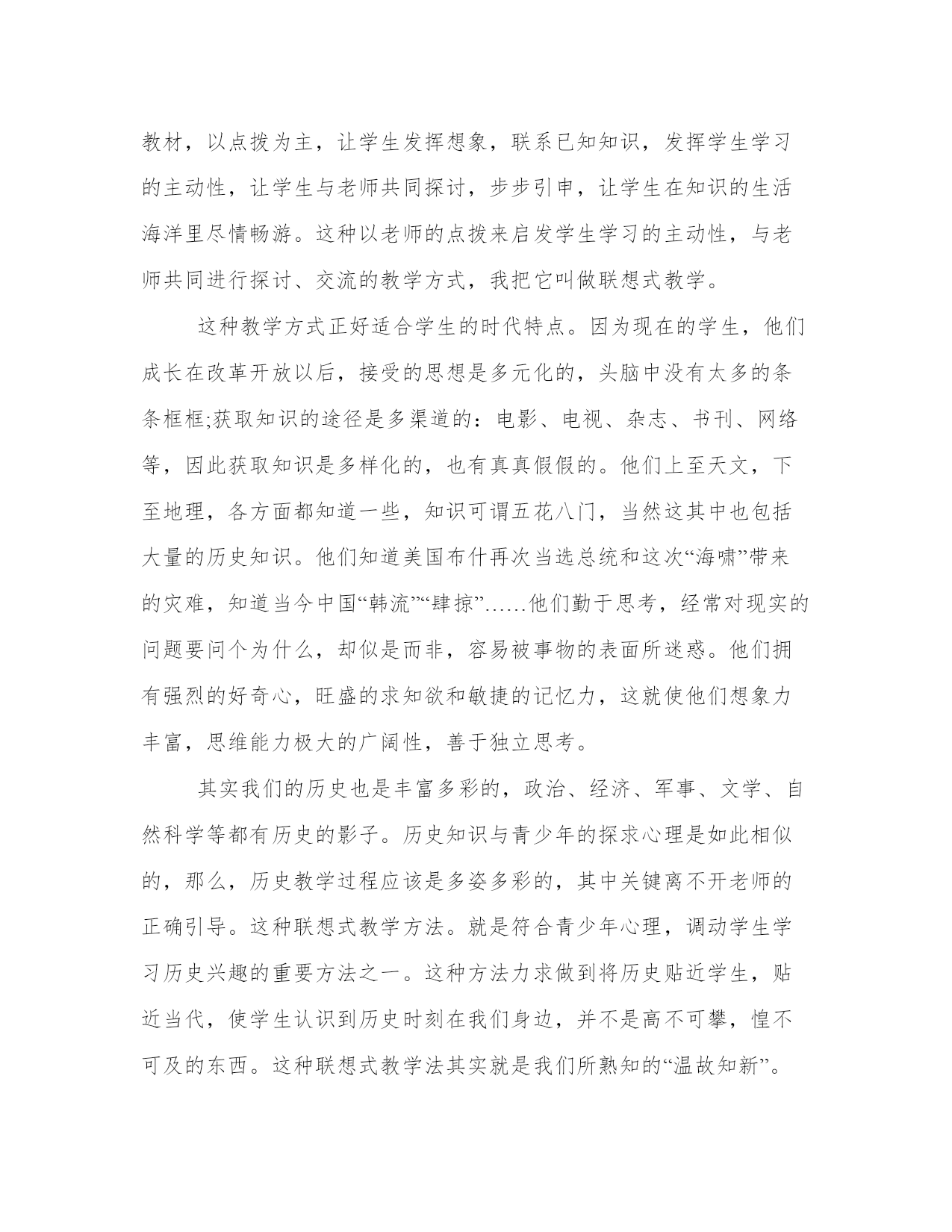 教材，以点拨为主，让学生发挥想象，联系已知知识，发挥学生学习的主动性，让学生与老师共同探讨，步步引申，让学生在知识的生活海洋里尽情畅游。这种以老师的点拨来启发学生学习的主动性，与老师共同进行探讨、交流的教学方式，我把它叫做联想式教学。

这种教学方式正好适合学生的时代特点。因为现在的学生，他们成长在改革开放以后，接受的思想是多元化的，头脑中没有太多的条条框框;获取知识的途径是多渠道的：电影、电视、杂志、书刊、网络等，因此获取知识是多样化的，也有真真假假的。他们上至天文，下至地理，各方面都知道一些，知识可谓五花八门，当然这其中也包括大量的历史知识。他们知道美国布什再次当选总统和这次“海啸”带来的灾难，知道当今中国“韩流”“肆掠”……他们勤于思考，经常对现实的问题要问个为什么，却似是而非，容易被事物的表面所迷惑。他们拥有强烈的好奇心，旺盛的求知欲和敏捷的记忆力，这就使他们想象力丰富，思维能力极大的广阔性，善于独立思考。

其实我们的历史也是丰富多彩的，政治、经济、军事、文学、自然科学等都有历史的影子。历史知识与青少年的探求心理是如此相似的，那么，历史教学过程应该是多姿多彩的，其中关键离不开老师的正确引导。这种联想式教学方法。就是符合青少年心理，调动学生学习历史兴趣的重要方法之一。这种方法力求做到将历史贴近学生，贴近当代，使学生认识到历史时刻在我们身边，并不是高不可攀，惶不可及的东西。这种联想式教学法其实就是我们所熟知的“温故知新”。